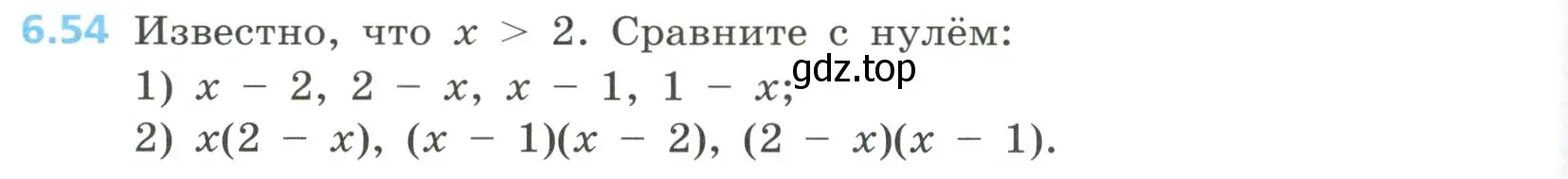 6.54 Известно, что $x > 2$. Сравните с нулём:
1) $x - 2$, $2 - x$, $x - 1$, $1 - x$;
gdz.top
2) $x(2 - x)$, $(x - 1)(x - 2)$, $(2 - x)(x - 1)$.